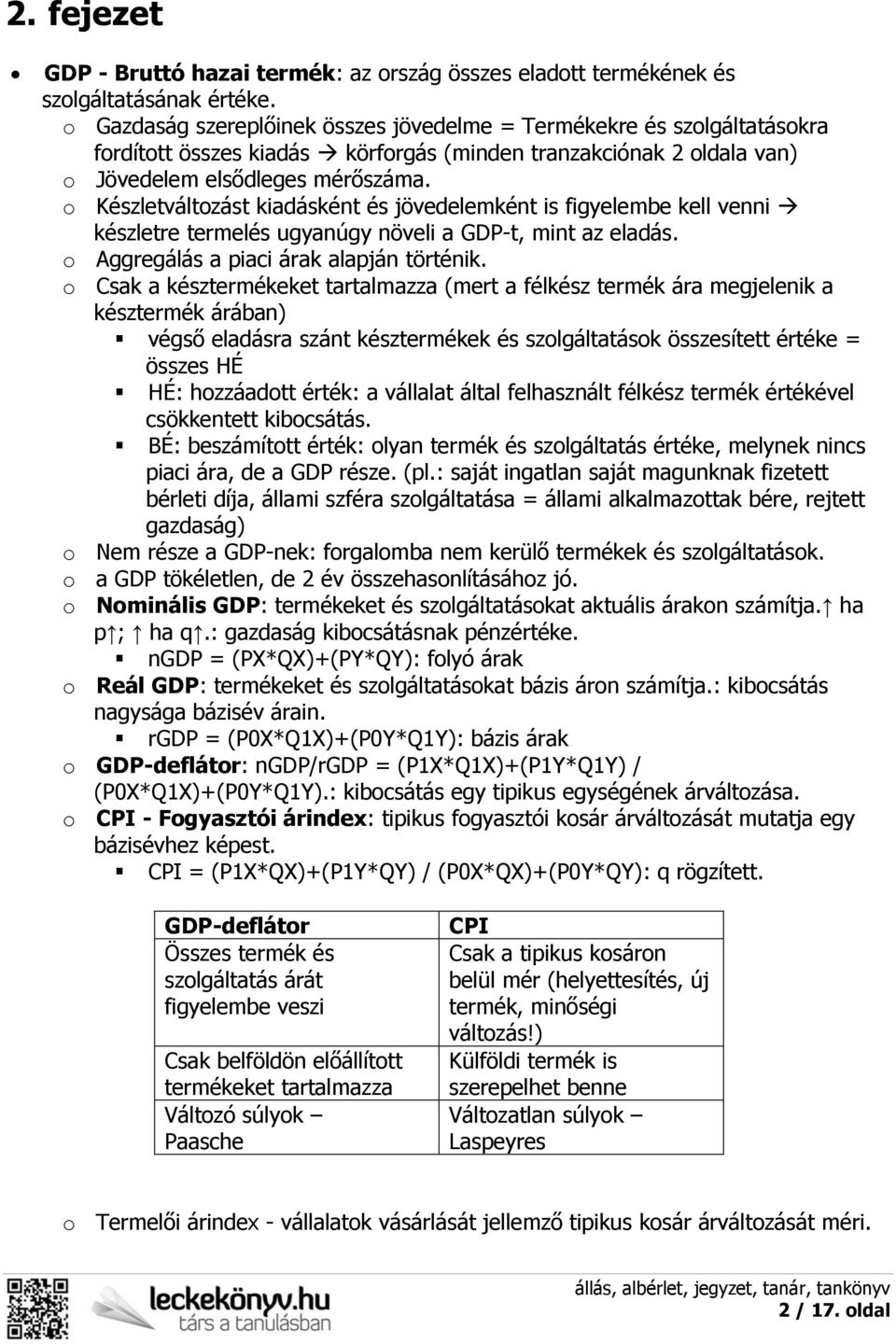 2. fejezet

• GDP - Bruttó hazai termék: az ország összes eladott termékének és szolgáltatásának értéke.
o Gazdaság szereplőinek összes jövedelme = Termékekre és szolgáltatásokra fordított összes kiadás → körforgás (minden tranzakciónak 2 oldala van)
o Jövedelem elsődleges mérőszáma.
o Készletváltozást kiadásként és jövedelemként is figyelembe kell venni → készletre termelés ugyanúgy növeli a GDP-t, mint az eladás.
o Aggregálás a piaci árak alapján történik.
o Csak a késztermékeket tartalmazza (mert a félkész termék ára megjelenik a késztermék árában)
▪ végső eladásra szánt késztermékek és szolgáltatások összesített értéke = összes HÉ
▪ HÉ: hozzáadott érték: a vállalat által felhasznált félkész termék értékével csökkentett kibocsátás.
▪ BÉ: beszámított érték: olyan termék és szolgáltatás értéke, melynek nincs piaci ára, de a GDP része. (pl.: saját ingatlan saját magunknak fizetett bérleti díja, állami szféra szolgáltatása = állami alkalmazottak bére, rejtett gazdaság)
o Nem része a GDP-nek: forgalomba nem kerülő termékek és szolgáltatások.
o a GDP tökéletlen, de 2 év összehasonlításához jó.
o Nominális GDP: termékeket és szolgáltatásokat aktuális árakon számítja.↑ ha p↑; ↑ ha q↑.: gazdaság kibocsátásnak pénzértéke.
▪ nGDP = (PX*QX)+(PY*QY): folyó árak
o Reál GDP: termékeket és szolgáltatásokat bázis áron számítja.: kibocsátás nagysága bázisév árain.
▪ rGDP = (P0X*Q1X)+(P0Y*Q1Y): bázis árak
o GDP-deflátor: nGDP/rGDP = (P1X*Q1X)+(P1Y*Q1Y) / (P0X*Q1X)+(P0Y*Q1Y).: kibocsátás egy tipikus egységének árváltozása.
o CPI - Fogyasztói árindex: tipikus fogyasztói kosár árváltozását mutatja egy bázisévhez képest.
▪ CPI = (P1X*QX)+(P1Y*QY) / (P0X*QX)+(P0Y*QY): q rögzített.

| GDP-deflátor | CPI |
|---|---|
| Összes termék és szolgáltatás árát figyelembe veszi | Csak a tipikus kosáron belül mér (helyettesítés, új termék, minőségi változás!) |
| Csak belföldön előállított termékeket tartalmazza | Külföldi termék is szerepelhet benne |
| Változó súlyok – Paasche | Változatlan súlyok – Laspeyres |

o Termelői árindex - vállalatok vásárlását jellemző tipikus kosár árváltozását méri.

leckekönyv.hu
társ a tanulásban
állás, albérlet, jegyzet, tanár, tankönyv
2 / 17. oldal